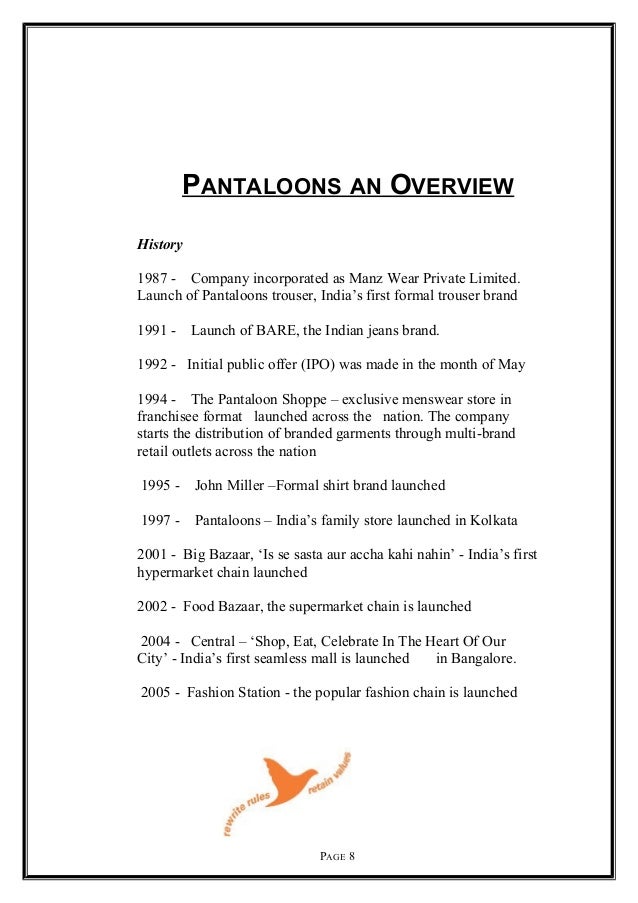 PANTALOONS AN OVERVIEW

History

1987 - Company incorporated as Manz Wear Private Limited. Launch of Pantaloons trouser, India's first formal trouser brand

1991 - Launch of BARE, the Indian jeans brand.

1992 - Initial public offer (IPO) was made in the month of May

1994 - The Pantaloon Shoppe – exclusive menswear store in franchisee format launched across the nation. The company starts the distribution of branded garments through multi-brand retail outlets across the nation

1995 - John Miller –Formal shirt brand launched

1997 - Pantaloons – India's family store launched in Kolkata

2001 - Big Bazaar, 'Is se sasta aur accha kahi nahin' - India's first hypermarket chain launched

2002 - Food Bazaar, the supermarket chain is launched

2004 - Central – 'Shop, Eat, Celebrate In The Heart Of Our City' - India's first seamless mall is launched in Bangalore.

2005 - Fashion Station - the popular fashion chain is launched

rewrite rules retain values

PAGE 8